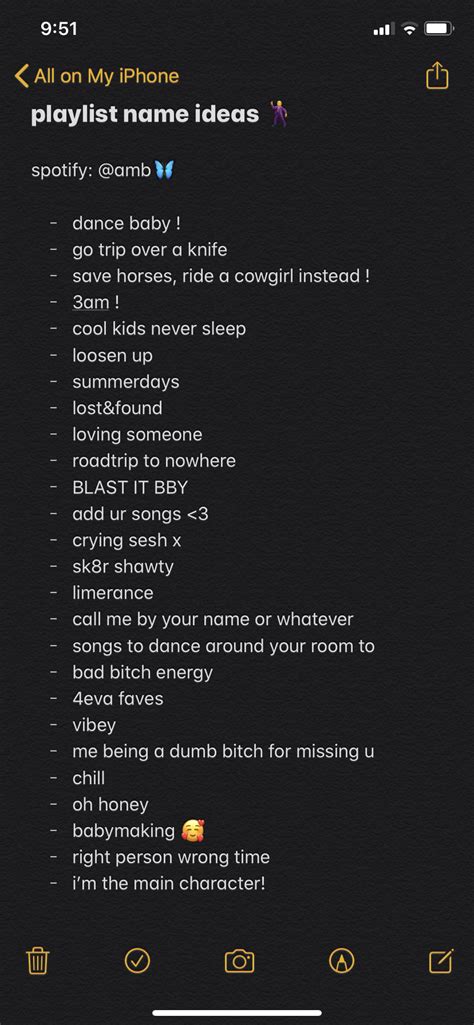 9:51

All on My iPhone

playlist name ideas 🕺

spotify: @amb🦋

- dance baby !
- go trip over a knife
- save horses, ride a cowgirl instead !
- 3am !
- cool kids never sleep
- loosen up
- summerdays
- lost&found
- loving someone
- roadtrip to nowhere
- BLAST IT BBY
- add ur songs <3
- crying sesh x
- sk8r shawty
- limerance
- call me by your name or whatever
- songs to dance around your room to
- bad bitch energy
- 4eva faves
- vibey
- me being a dumb bitch for missing u
- chill
- oh honey
- babymaking 🥰
- right person wrong time
- i'm the main character!